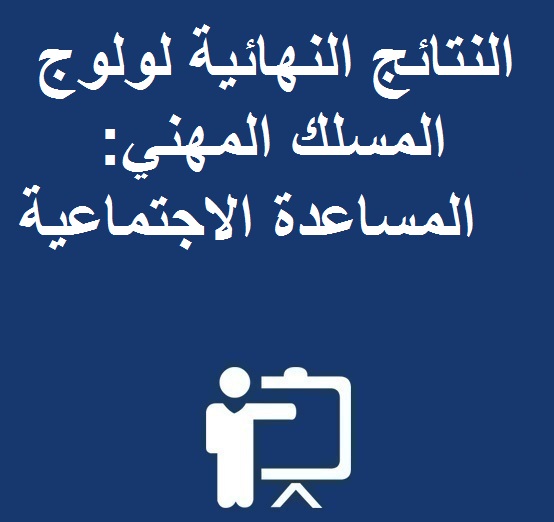 النتائج النهائية لولوج المسلك المهني: المساعدة الاجتماعية